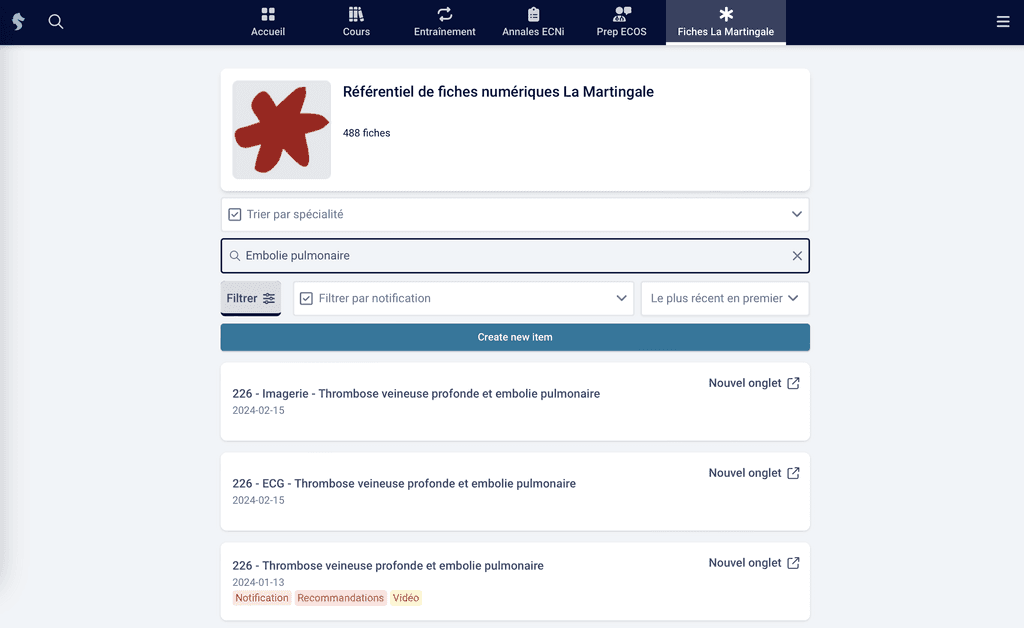 Accueil Cours Entraînement Annales ECNi Prep ECOS Fiches La Martingale

Référentiel de fiches numériques La Martingale

488 fiches

Trier par spécialité

Embolie pulmonaire

Filtrer

Filtrer par notification

Le plus récent en premier

Create new item

226 - Imagerie - Thrombose veineuse profonde et embolie pulmonaire
2024-02-15
Nouvel onglet

226 - ECG - Thrombose veineuse profonde et embolie pulmonaire
2024-02-15
Nouvel onglet

226 - Thrombose veineuse profonde et embolie pulmonaire
2024-01-13
Notification Recommandations Vidéo
Nouvel onglet